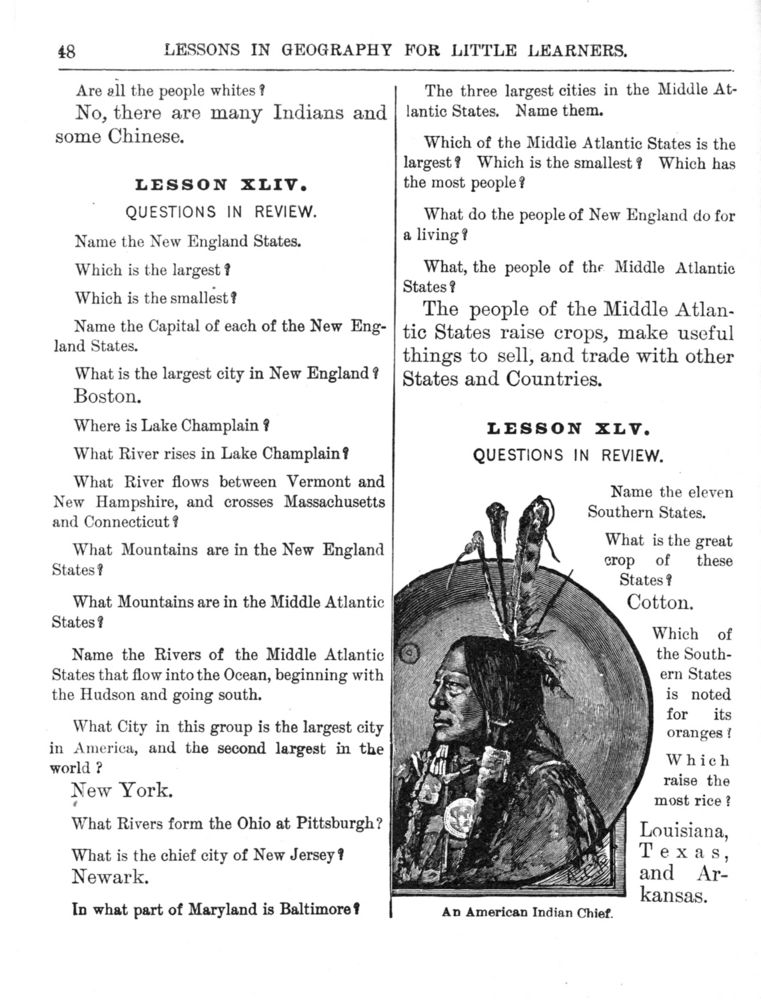 48 LESSONS IN GEOGRAPHY FOR LITTLE LEARNERS.

Are all the people whites?

No, there are many Indians and some Chinese.

LESSON XLIV.

QUESTIONS IN REVIEW.

Name the New England States.

Which is the largest?

Which is the smallest?

Name the Capital of each of the New England States.

What is the largest city in New England? Boston.

Where is Lake Champlain?

What River rises in Lake Champlain?

What River flows between Vermont and New Hampshire, and crosses Massachusetts and Connecticut?

What Mountains are in the New England States?

What Mountains are in the Middle Atlantic States?

Name the Rivers of the Middle Atlantic States that flow into the Ocean, beginning with the Hudson and going south.

What City in this group is the largest city in America, and the second largest in the world?

New York.

What Rivers form the Ohio at Pittsburgh?

What is the chief city of New Jersey?

Newark.

In what part of Maryland is Baltimore?

The three largest cities in the Middle Atlantic States. Name them.

Which of the Middle Atlantic States is the largest? Which is the smallest? Which has the most people?

What do the people of New England do for a living?

What, the people of the Middle Atlantic States?

The people of the Middle Atlantic States raise crops, make useful things to sell, and trade with other States and Countries.

LESSON XLV.

QUESTIONS IN REVIEW.

Name the eleven Southern States.

What is the great crop of these States?

Cotton.

Which of the Southern States is noted for its oranges?

Which raise the most rice?

Louisiana, Texas, and Arkansas.

An American Indian Chief.